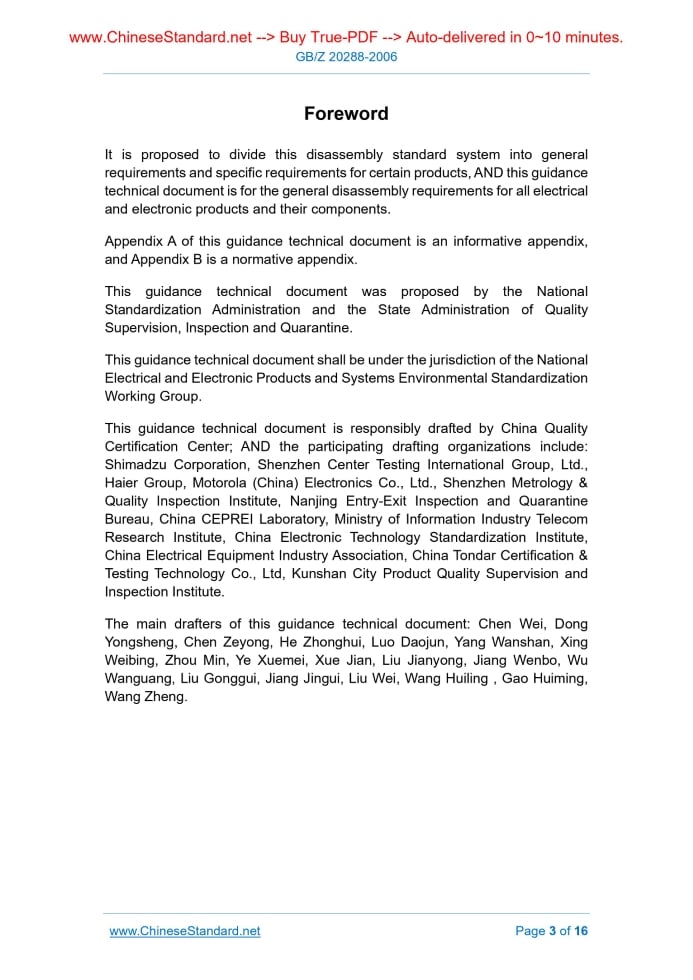 www.ChineseStandard.net --> Buy True-PDF --> Auto-delivered in 0~10 minutes.
GB/Z 20288-2006

Foreword

It is proposed to divide this disassembly standard system into general requirements and specific requirements for certain products, AND this guidance technical document is for the general disassembly requirements for all electrical and electronic products and their components.

Appendix A of this guidance technical document is an informative appendix, and Appendix B is a normative appendix.

This guidance technical document was proposed by the National Standardization Administration and the State Administration of Quality Supervision, Inspection and Quarantine.

This guidance technical document shall be under the jurisdiction of the National Electrical and Electronic Products and Systems Environmental Standardization Working Group.

This guidance technical document is responsibly drafted by China Quality Certification Center; AND the participating drafting organizations include: Shimadzu Corporation, Shenzhen Center Testing International Group, Ltd., Haier Group, Motorola (China) Electronics Co., Ltd., Shenzhen Metrology & Quality Inspection Institute, Nanjing Entry-Exit Inspection and Quarantine Bureau, China CEPREI Laboratory, Ministry of Information Industry Telecom Research Institute, China Electronic Technology Standardization Institute, China Electrical Equipment Industry Association, China Tondar Certification & Testing Technology Co., Ltd, Kunshan City Product Quality Supervision and Inspection Institute.

The main drafters of this guidance technical document: Chen Wei, Dong Yongsheng, Chen Zeyong, He Zhonghui, Luo Daojun, Yang Wanshan, Xing Weibing, Zhou Min, Ye Xuemei, Xue Jian, Liu Jianyong, Jiang Wenbo, Wu Wanguang, Liu Gonggui, Jiang Jingui, Liu Wei, Wang Huiling , Gao Huiming, Wang Zheng.

www.ChineseStandard.net
Page 3 of 16